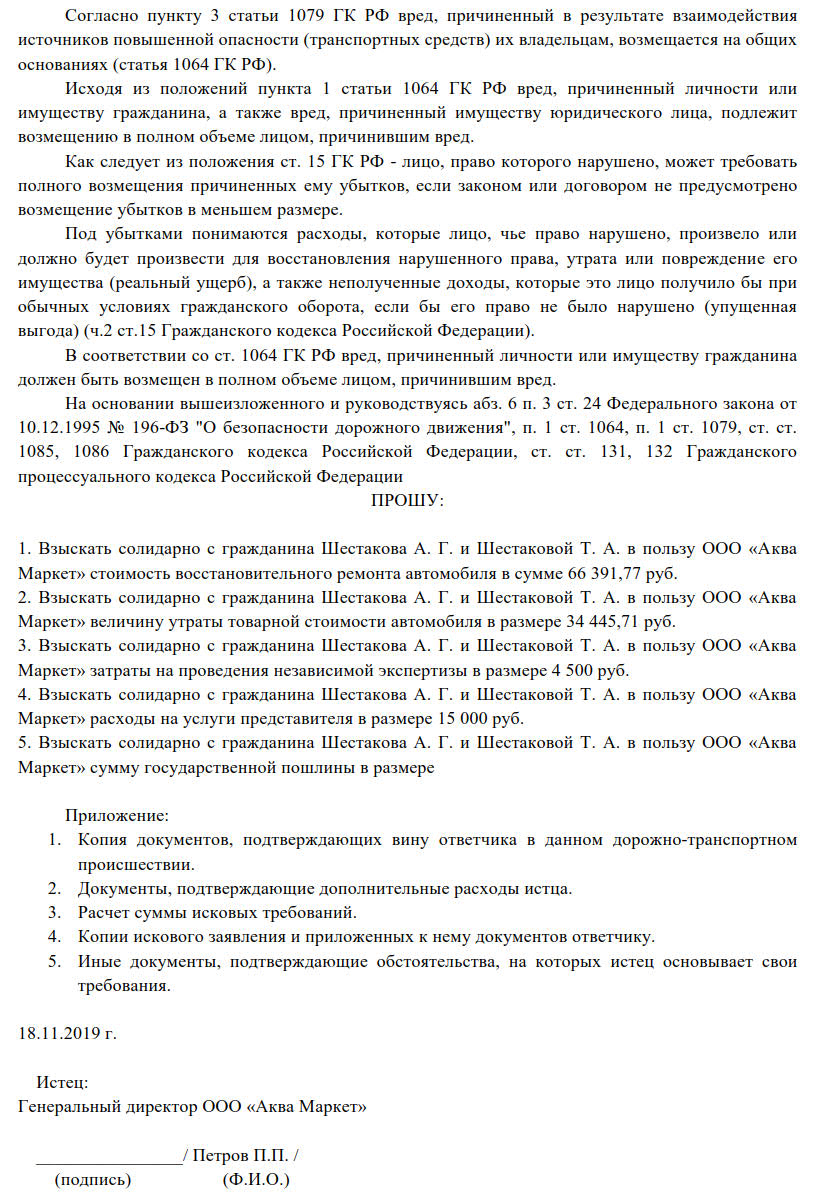 Согласно пункту 3 статьи 1079 ГК РФ вред, причиненный в результате взаимодействия источников повышенной опасности (транспортных средств) их владельцам, возмещается на общих основаниях (статья 1064 ГК РФ).

Исходя из положений пункта 1 статьи 1064 ГК РФ вред, причиненный личности или имуществу гражданина, а также вред, причиненный имуществу юридического лица, подлежит возмещению в полном объеме лицом, причинившим вред.

Как следует из положения ст. 15 ГК РФ - лицо, право которого нарушено, может требовать полного возмещения причиненных ему убытков, если законом или договором не предусмотрено возмещение убытков в меньшем размере.

Под убытками понимаются расходы, которые лицо, чье право нарушено, произвело или должно будет произвести для восстановления нарушенного права, утрата или повреждение его имущества (реальный ущерб), а также неполученные доходы, которые это лицо получило бы при обычных условиях гражданского оборота, если бы его право не было нарушено (упущенная выгода) (ч.2 ст.15 Гражданского кодекса Российской Федерации).

В соответствии со ст. 1064 ГК РФ вред, причиненный личности или имуществу гражданина должен быть возмещен в полном объеме лицом, причинившим вред.

На основании вышеизложенного и руководствуясь абз. 6 п. 3 ст. 24 Федерального закона от 10.12.1995 № 196-ФЗ "О безопасности дорожного движения", п. 1 ст. 1064, п. 1 ст. 1079, ст. ст. 1085, 1086 Гражданского кодекса Российской Федерации, ст. ст. 131, 132 Гражданского процессуального кодекса Российской Федерации

ПРОШУ:

1. Взыскать солидарно с гражданина Шестакова А. Г. и Шестаковой Т. А. в пользу ООО «Аква Маркет» стоимость восстановительного ремонта автомобиля в сумме 66 391,77 руб.
2. Взыскать солидарно с гражданина Шестакова А. Г. и Шестаковой Т. А. в пользу ООО «Аква Маркет» величину утраты товарной стоимости автомобиля в размере 34 445,71 руб.
3. Взыскать солидарно с гражданина Шестакова А. Г. и Шестаковой Т. А. в пользу ООО «Аква Маркет» затраты на проведения независимой экспертизы в размере 4 500 руб.
4. Взыскать солидарно с гражданина Шестакова А. Г. и Шестаковой Т. А. в пользу ООО «Аква Маркет» расходы на услуги представителя в размере 15 000 руб.
5. Взыскать солидарно с гражданина Шестакова А. Г. и Шестаковой Т. А. в пользу ООО «Аква Маркет» сумму государственной пошлины в размере

Приложение:
1. Копия документов, подтверждающих вину ответчика в данном дорожно-транспортном происшествии.
2. Документы, подтверждающие дополнительные расходы истца.
3. Расчет суммы исковых требований.
4. Копии искового заявления и приложенных к нему документов ответчику.
5. Иные документы, подтверждающие обстоятельства, на которых истец основывает свои требования.

18.11.2019 г.

Истец:
Генеральный директор ООО «Аква Маркет»

____/ Петров П.П. /
(подпись) (Ф.И.О.)